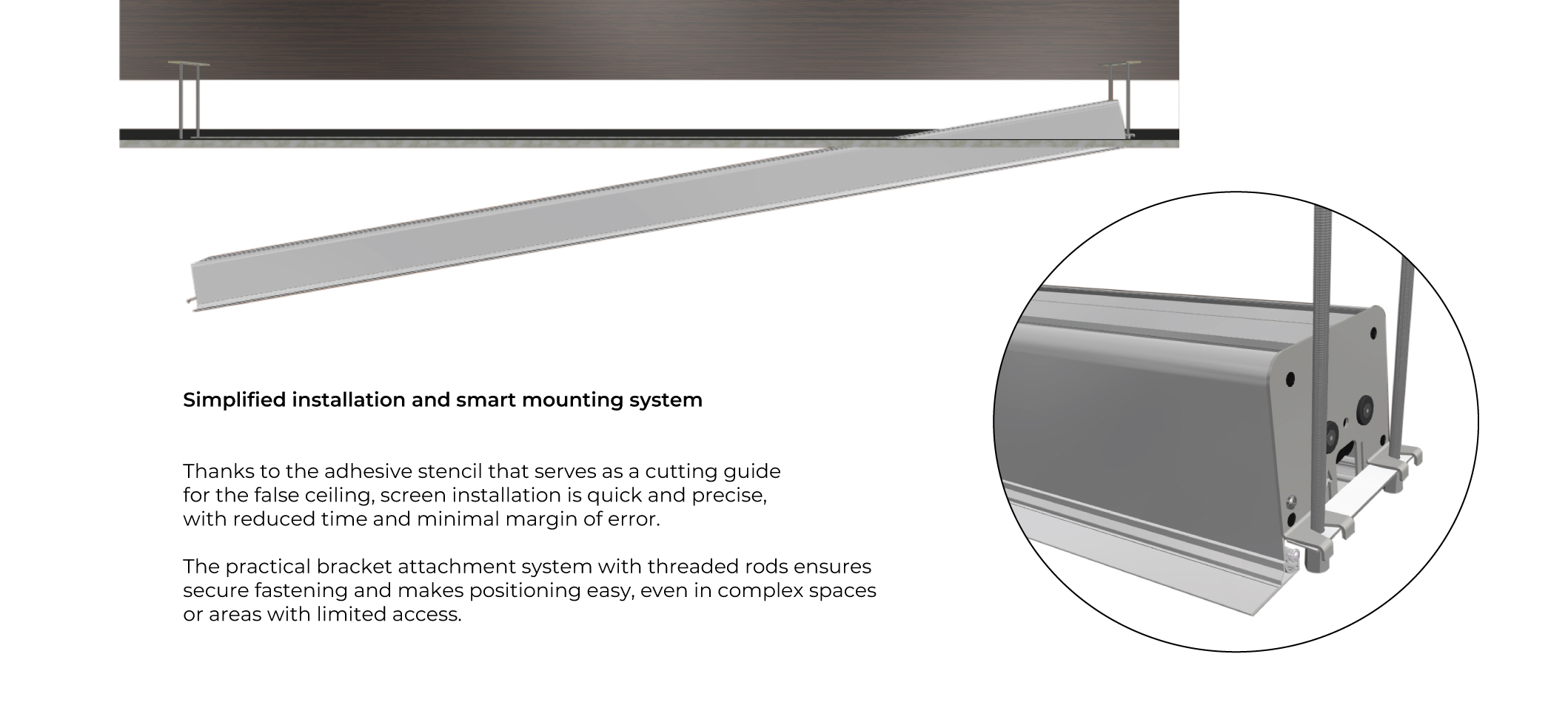 Simplified installation and smart mounting system

Thanks to the adhesive stencil that serves as a cutting guide for the false ceiling, screen installation is quick and precise, with reduced time and minimal margin of error.

The practical bracket attachment system with threaded rods ensures secure fastening and makes positioning easy, even in complex spaces or areas with limited access.